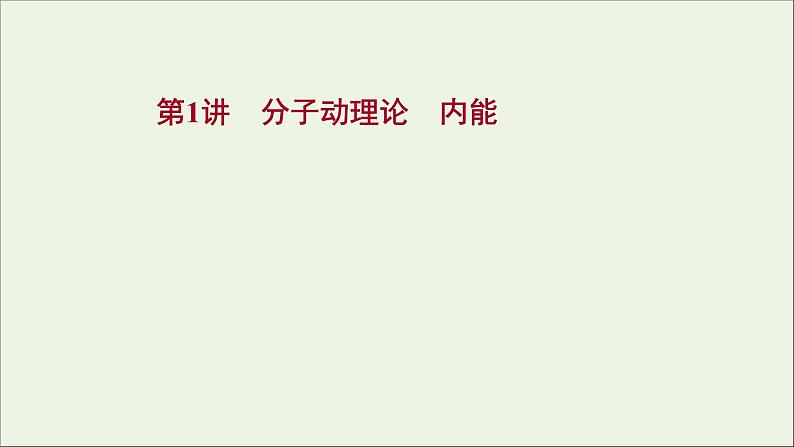 第1讲　分子动理论　内能